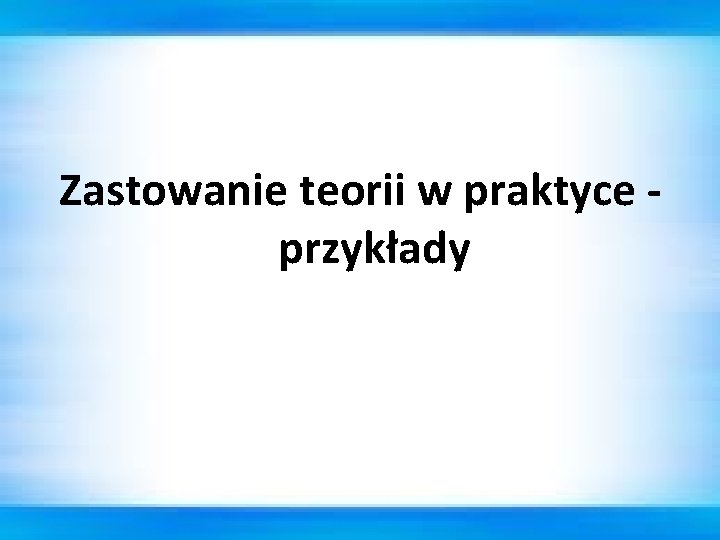 Zastowanie teorii w praktyce - przykłady